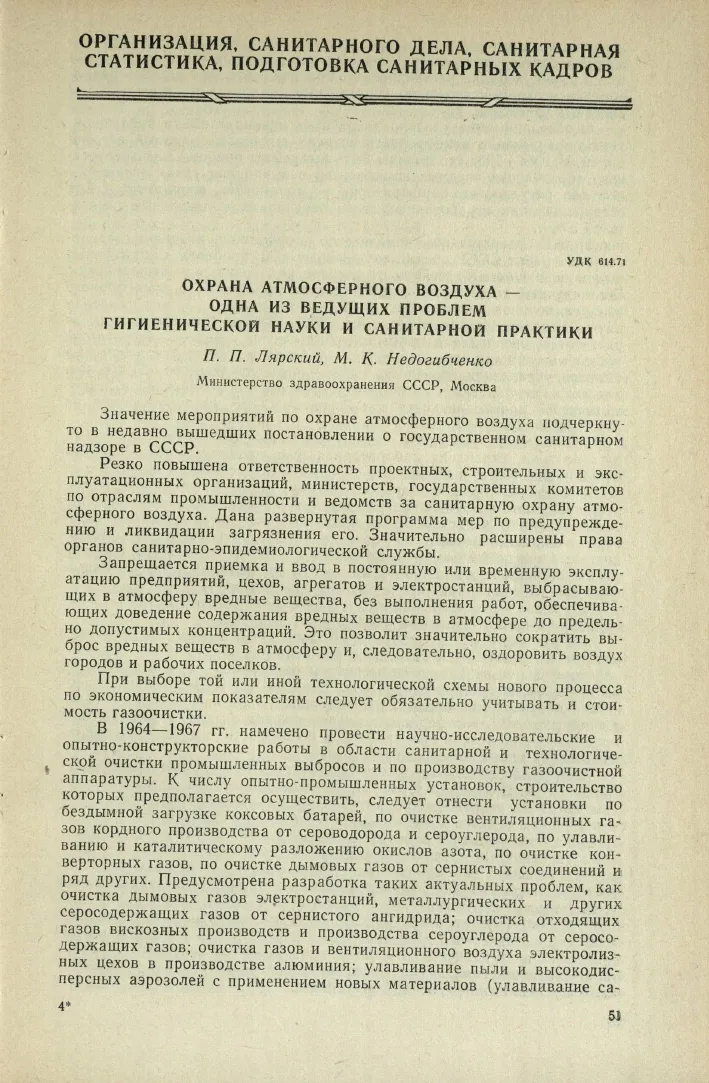 ОРГАНИЗАЦИЯ, САНИТАРНОГО ДЕЛА, САНИТАРНАЯ СТАТИСТИКА, ПОДГОТОВКА САНИТАРНЫХ КАДРОВ

УДК 614.71

ОХРАНА АТМОСФЕРНОГО ВОЗДУХА — ОДНА ИЗ ВЕДУЩИХ ПРОБЛЕМ ГИГИЕНИЧЕСКОЙ НАУКИ И САНИТАРНОЙ ПРАКТИКИ

П. П. Лярский, М. К. Недогибченко

Министерство здравоохранения СССР, Москва

Значение мероприятий по охране атмосферного воздуха подчеркнуто в недавно вышедших постановлении о государственном санитарном надзоре в СССР.

Резко повышена ответственность проектных, строительных и эксплуатационных организаций, министерств, государственных комитетов по отраслям промышленности и ведомств за санитарную охрану атмосферного воздуха. Дана развернутая программа мер по предупреждению и ликвидации загрязнения его. Значительно расширены права органов санитарно-эпидемиологической службы.

Запрещается приемка и ввод в постоянную или временную эксплуатацию предприятий, цехов, агрегатов и электростанций, выбрасывающих в атмосферу вредные вещества, без выполнения работ, обеспечивающих доведение содержания вредных веществ в атмосфере до предельно допустимых концентраций. Это позволит значительно сократить выброс вредных веществ в атмосферу и, следовательно, оздоровить воздух городов и рабочих поселков.

При выборе той или иной технологической схемы нового процесса по экономическим показателям следует обязательно учитывать и стоимость газоочистки.

В 1964—1967 гг. намечено провести научно-исследовательские и опытно-конструкторские работы в области санитарной и технологической очистки промышленных выбросов и по производству газоочистной аппаратуры. К числу опытно-промышленных установок, строительство которых предполагается осуществить, следует отнести установки по бездымной загрузке коксовых батарей, по очистке вентиляционных газов кордного производства от сероводорода и сероуглерода, по улавливанию и каталитическому разложению окислов азота, по очистке конверторных газов, по очистке дымовых газов от сернистых соединений и ряд других. Предусмотрена разработка таких актуальных проблем, как очистка дымовых газов электростанций, металлургических и других серосодержащих газов от сернистого ангидрида; очистка отходящих газов вискозных производств и производства сероуглерода от серосодержащих газов; очистка газов и вентиляционного воздуха электролизных цехов в производстве алюминия; улавливание пыли и высокодисперсных аэрозолей с применением новых материалов (улавливание са-

4*

51